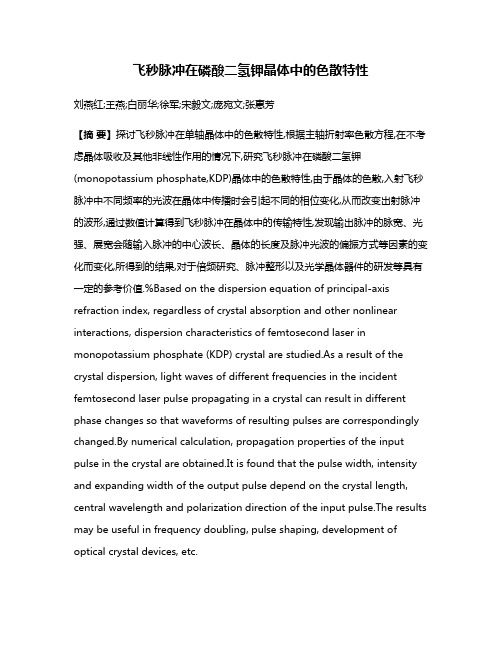 飞秒脉冲在磷酸二氢钾晶体中的色散特性

刘燕红;王燕;白丽华;徐军;宋毅文;庞宛文;张惠芳

【摘 要】探讨飞秒脉冲在单轴晶体中的色散特性,根据主轴折射率色散方程,在不考虑晶体吸收及其他非线性作用的情况下,研究飞秒脉冲在磷酸二氢钾(monopotassium phosphate,KDP)晶体中的色散特性,由于晶体的色散,入射飞秒脉冲中不同频率的光波在晶体中传播时会引起不同的相位变化,从而改变出射脉冲的波形,通过数值计算得到飞秒脉冲在晶体中的传输特性,发现输出脉冲的脉宽、光强、展宽会随输入脉冲的中心波长、晶体的长度及脉冲光波的偏振方式等因素的变化而变化,所得到的结果,对于倍频研究、脉冲整形以及光学晶体器件的研发等具有一定的参考价值.%Based on the dispersion equation of principal-axis refraction index, regardless of crystal absorption and other nonlinear interactions, dispersion characteristics of femtosecond laser in monopotassium phosphate (KDP) crystal are studied.As a result of the crystal dispersion, light waves of different frequencies in the incident femtosecond laser pulse propagating in a crystal can result in different phase changes so that waveforms of resulting pulses are correspondingly changed.By numerical calculation, propagation properties of the input pulse in the crystal are obtained.It is found that the pulse width, intensity and expanding width of the output pulse depend on the crystal length, central wavelength and polarization direction of the input pulse.The results may be useful in frequency doubling, pulse shaping, development of optical crystal devices, etc.